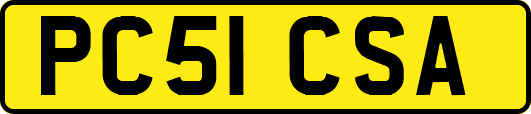 PC51 CSA